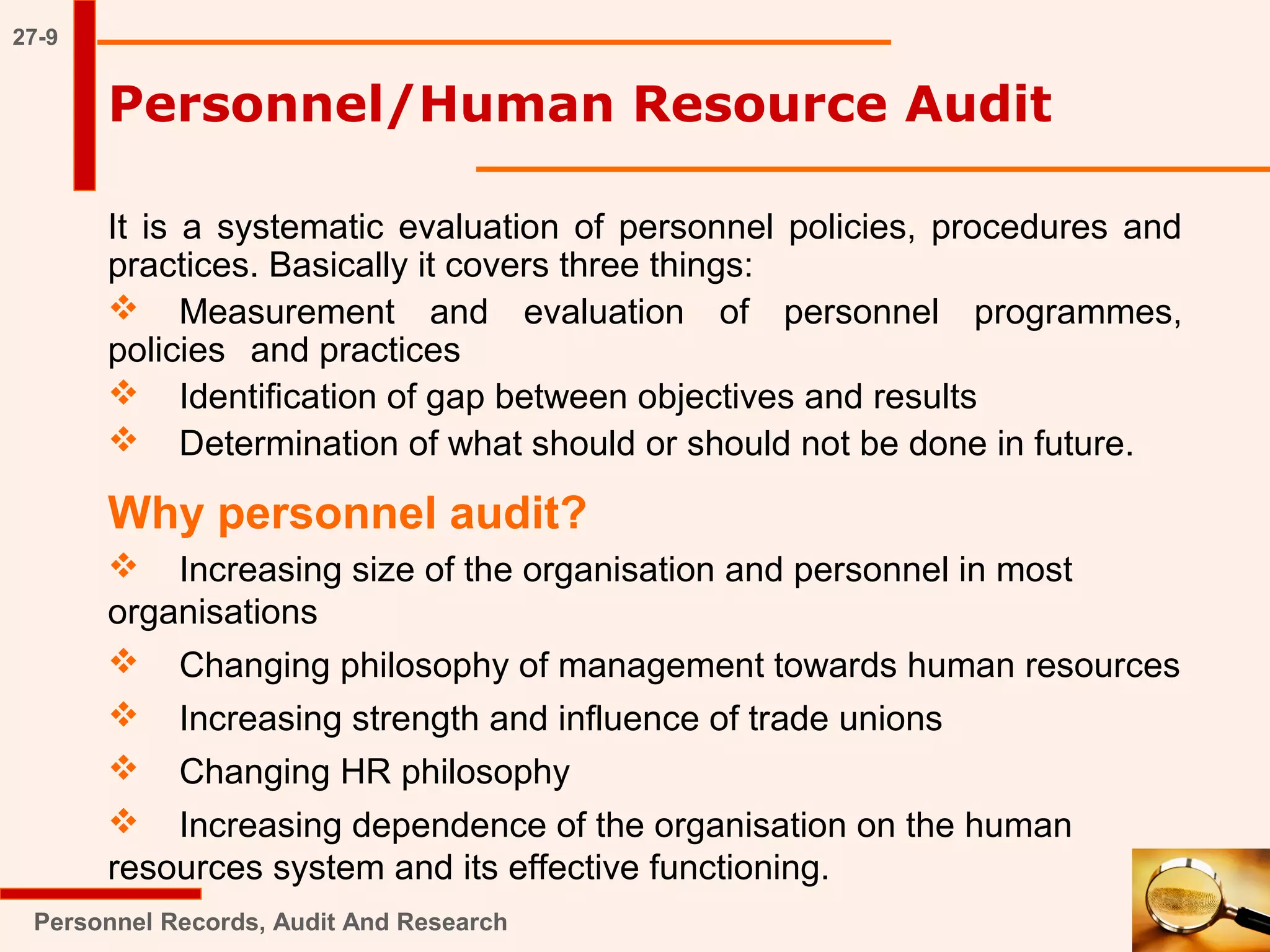 27-9

Personnel/Human Resource Audit

It is a systematic evaluation of personnel policies, procedures and practices. Basically it covers three things:

❖ Measurement and evaluation of personnel programmes, policies and practices

❖ Identification of gap between objectives and results

❖ Determination of what should or should not be done in future.

Why personnel audit?

❖ Increasing size of the organisation and personnel in most organisations

❖ Changing philosophy of management towards human resources

❖ Increasing strength and influence of trade unions

❖ Changing HR philosophy

❖ Increasing dependence of the organisation on the human resources system and its effective functioning.

Personnel Records, Audit And Research